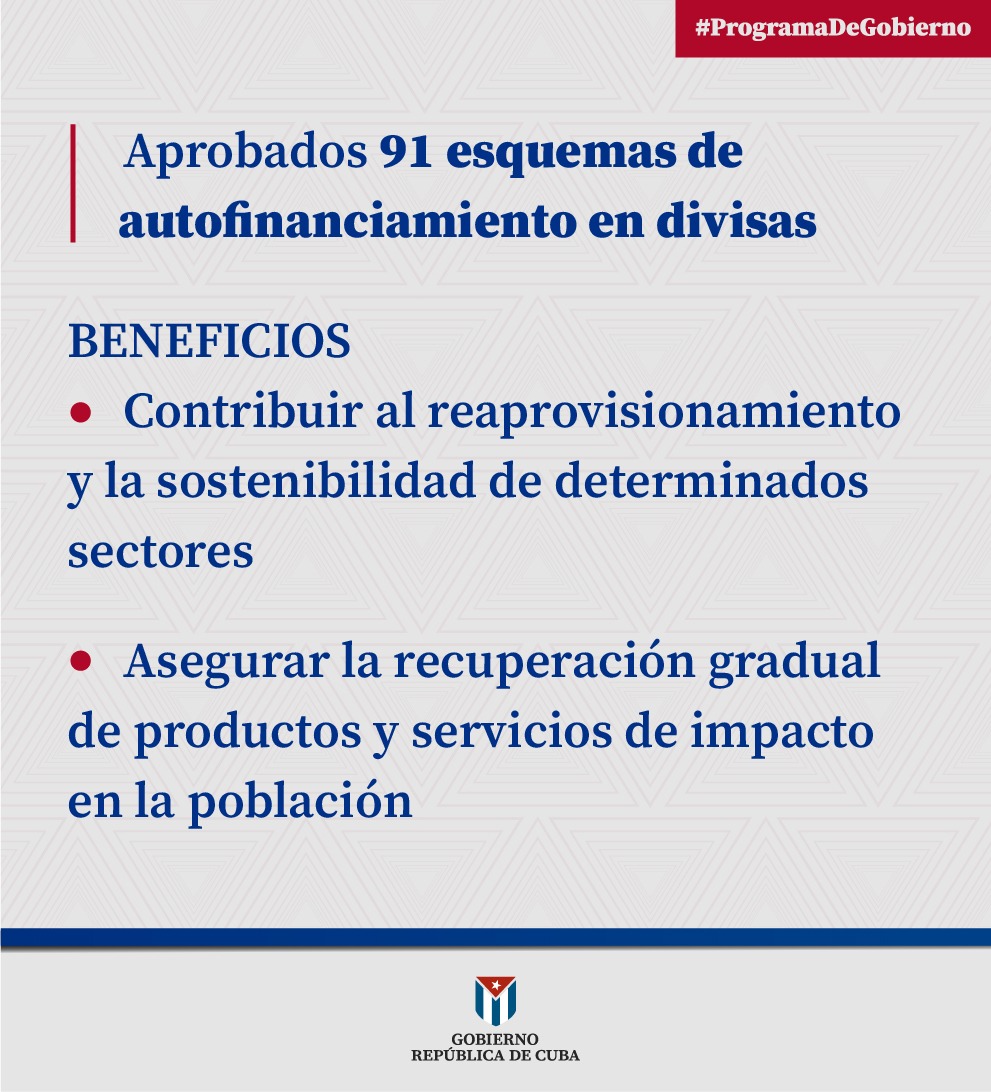 #ProgramaDeGobierno

Aprobados 91 esquemas de autofinanciamiento en divisas

BENEFICIOS

• Contribuir al reaprovisionamiento y la sostenibilidad de determinados sectores

• Asegurar la recuperación gradual de productos y servicios de impacto en la población

GOBIERNO
REPÚBLICA DE CUBA